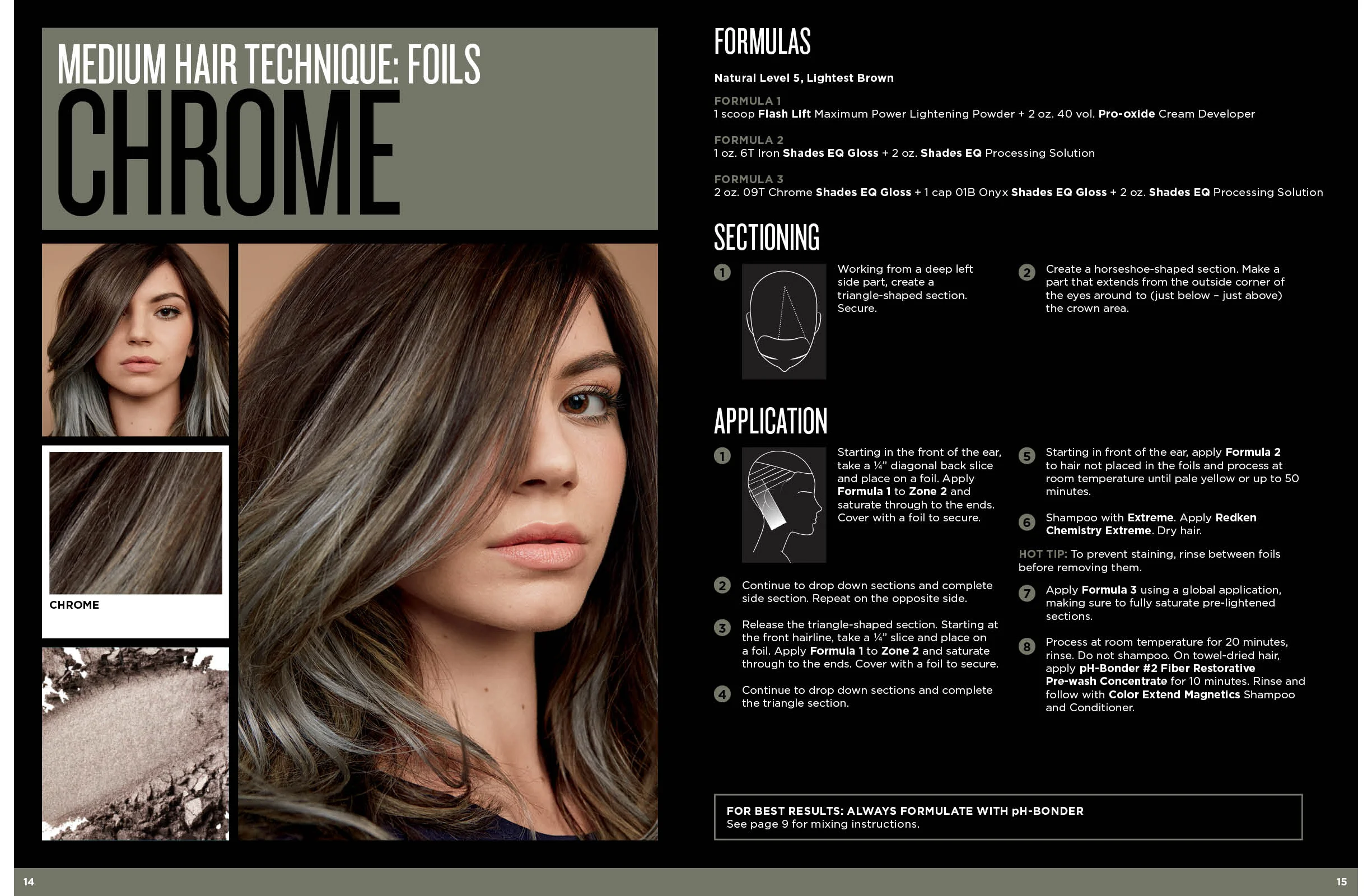 MEDIUM HAIR TECHNIQUE: FOILS
CHROME

CHROME

FORMULAS

Natural Level 5, Lightest Brown

FORMULA 1
1 scoop Flash Lift Maximum Power Lightening Powder + 2 oz. 40 vol. Pro-oxide Cream Developer

FORMULA 2
1 oz. 6T Iron Shades EQ Gloss + 2 oz. Shades EQ Processing Solution

FORMULA 3
2 oz. 09T Chrome Shades EQ Gloss + 1 cap 01B Onyx Shades EQ Gloss + 2 oz. Shades EQ Processing Solution

SECTIONING

1 Working from a deep left side part, create a triangle-shaped section. Secure.

2 Create a horseshoe-shaped section. Make a part that extends from the outside corner of the eyes around to (just below – just above) the crown area.

APPLICATION

1 Starting in the front of the ear, take a ¼" diagonal back slice and place on a foil. Apply Formula 1 to Zone 2 and saturate through to the ends. Cover with a foil to secure.

2 Continue to drop down sections and complete side section. Repeat on the opposite side.

3 Release the triangle-shaped section. Starting at the front hairline, take a ¼" slice and place on a foil. Apply Formula 1 to Zone 2 and saturate through to the ends. Cover with a foil to secure.

4 Continue to drop down sections and complete the triangle section.

5 Starting in front of the ear, apply Formula 2 to hair not placed in the foils and process at room temperature until pale yellow or up to 50 minutes.

6 Shampoo with Extreme. Apply Redken Chemistry Extreme. Dry hair.

HOT TIP: To prevent staining, rinse between foils before removing them.

7 Apply Formula 3 using a global application, making sure to fully saturate pre-lightened sections.

8 Process at room temperature for 20 minutes, rinse. Do not shampoo. On towel-dried hair, apply pH-Bonder #2 Fiber Restorative Pre-wash Concentrate for 10 minutes. Rinse and follow with Color Extend Magnetics Shampoo and Conditioner.

FOR BEST RESULTS: ALWAYS FORMULATE WITH pH-BONDER
See page 9 for mixing instructions.

14

15